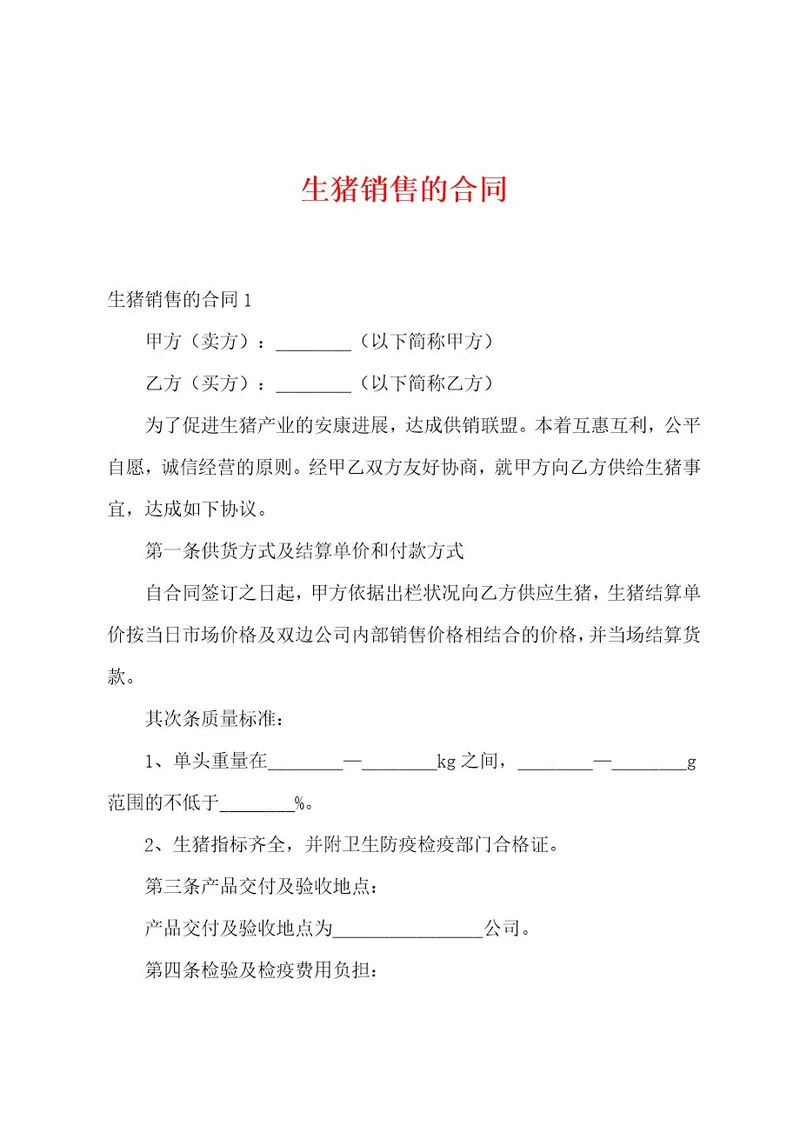 生猪销售的合同

生猪销售的合同1

甲方（卖方）：________（以下简称甲方）

乙方（买方）：________（以下简称乙方）

为了促进生猪产业的安康进展，达成供销联盟。本着互惠互利，公平自愿，诚信经营的原则。经甲乙双方友好协商，就甲方向乙方供给生猪事宜，达成如下协议。

第一条供货方式及结算单价和付款方式

自合同签订之日起，甲方依据出栏状况向乙方供应生猪，生猪结算单价按当日市场价格及双边公司内部销售价格相结合的价格，并当场结算货款。

其次条质量标准：

1、单头重量在________—________kg之间，________—________g范围的不低于________%。

2、生猪指标齐全，并附卫生防疫检疫部门合格证。

第三条产品交付及验收地点：

产品交付及验收地点为________________公司。

第四条检验及检疫费用负担：